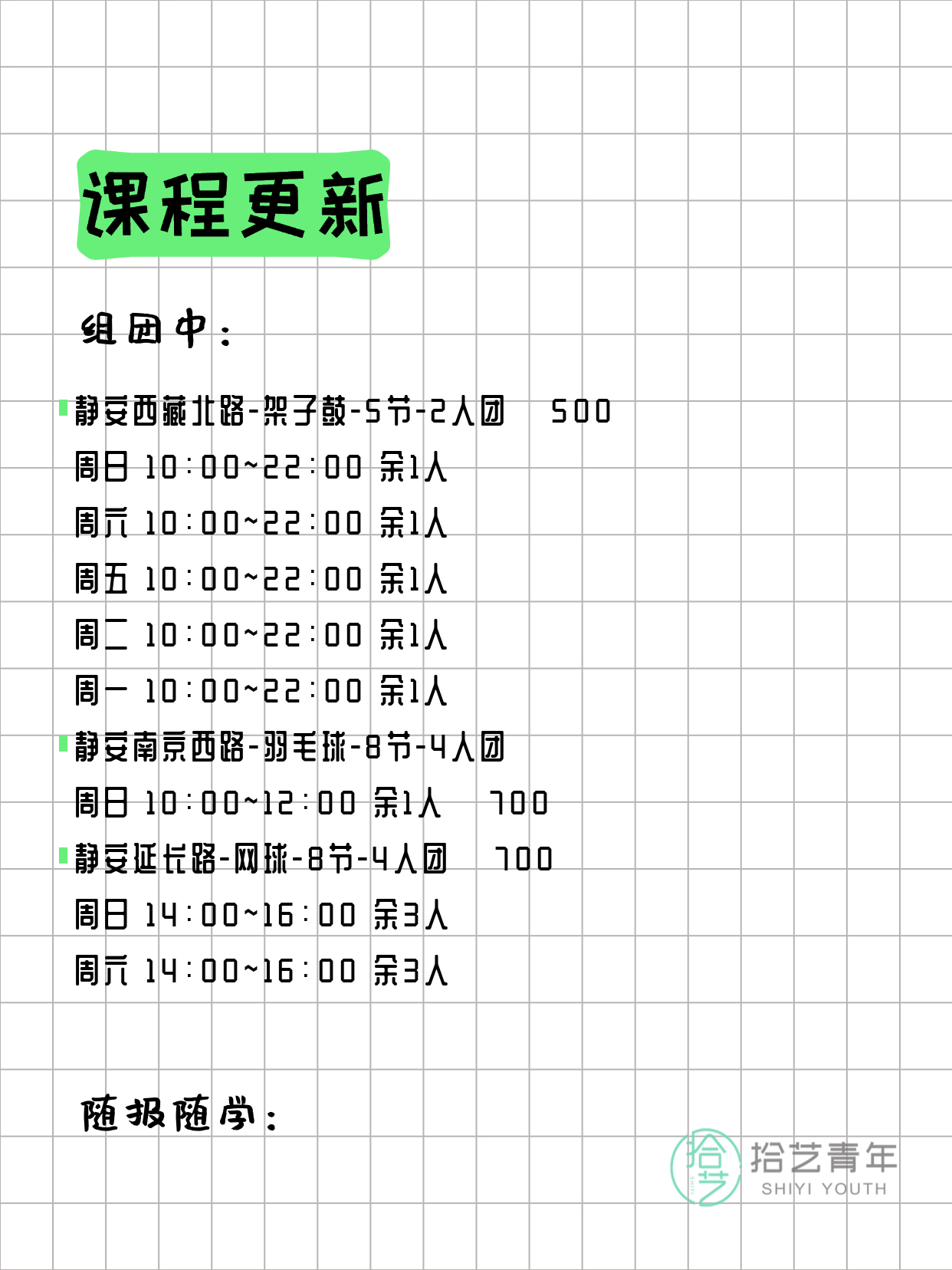 课程更新

组团中：

静安西藏北路-架子鼓-5节-2人团　500
周日 10:00~22:00 余1人
周六 10:00~22:00 余1人
周五 10:00~22:00 余1人
周二 10:00~22:00 余1人
周一 10:00~22:00 余1人
静安南京西路-羽毛球-8节-4人团
周日 10:00~12:00 余1人　700
静安延长路-网球-8节-4人团　700
周日 14:00~16:00 余3人
周六 14:00~16:00 余3人

随报随学：

拾艺
拾艺青年
SHIYI YOUTH